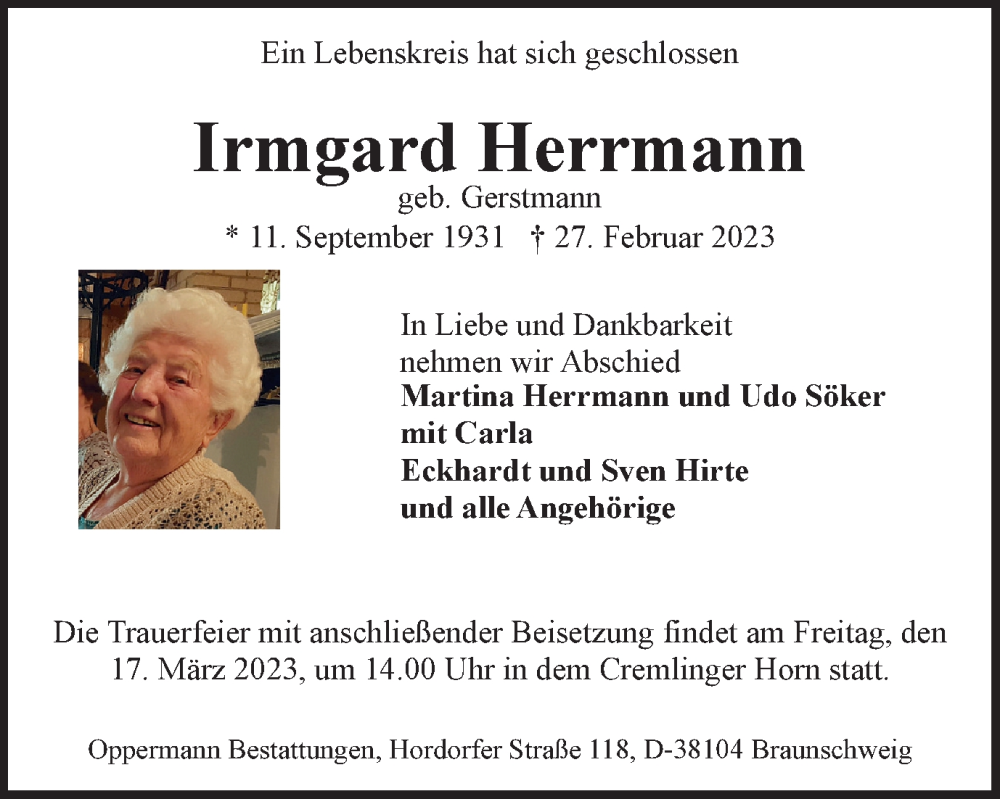 Ein Lebenskreis hat sich geschlossen

Irmgard Herrmann

geb. Gerstmann

* 11. September 1931 † 27. Februar 2023

In Liebe und Dankbarkeit
nehmen wir Abschied
Martina Herrmann und Udo Söker
mit Carla
Eckhardt und Sven Hirte
und alle Angehörige

Die Trauerfeier mit anschließender Beisetzung findet am Freitag, den 17. März 2023, um 14.00 Uhr in dem Cremlinger Horn statt.

Oppermann Bestattungen, Hordorfer Straße 118, D-38104 Braunschweig